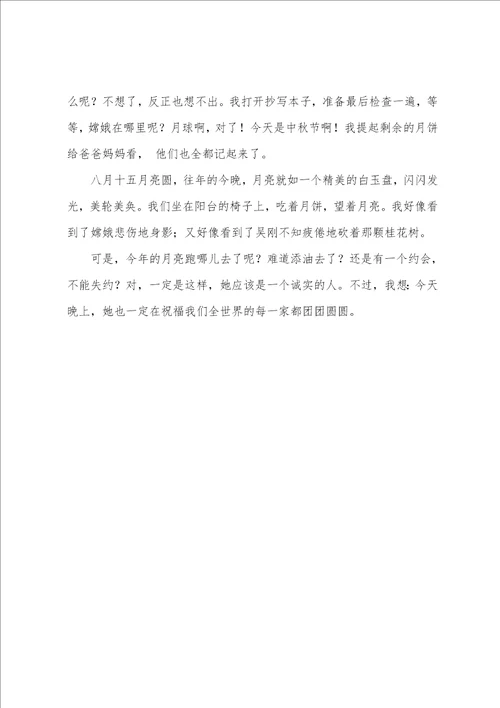 么呢？不想了，反正也想不出。我打开抄写本子，准备最后检查一遍，等等，嫦娥在哪里呢？月球啊，对了！今天是中秋节啊！我提起剩余的月饼给爸爸妈妈看， 他们也全都记起来了。

八月十五月亮圆，往年的今晚，月亮就如一个精美的白玉盘，闪闪发光，美轮美奂。我们坐在阳台的椅子上，吃着月饼，望着月亮。我好像看到了嫦娥悲伤地身影；又好像看到了吴刚不知疲倦地砍着那颗桂花树。

可是，今年的月亮跑哪儿去了呢？难道添油去了？还是有一个约会，不能失约？对，一定是这样，她应该是一个诚实的人。不过，我想：今天晚上，她也一定在祝福我们全世界的每一家都团团圆圆。